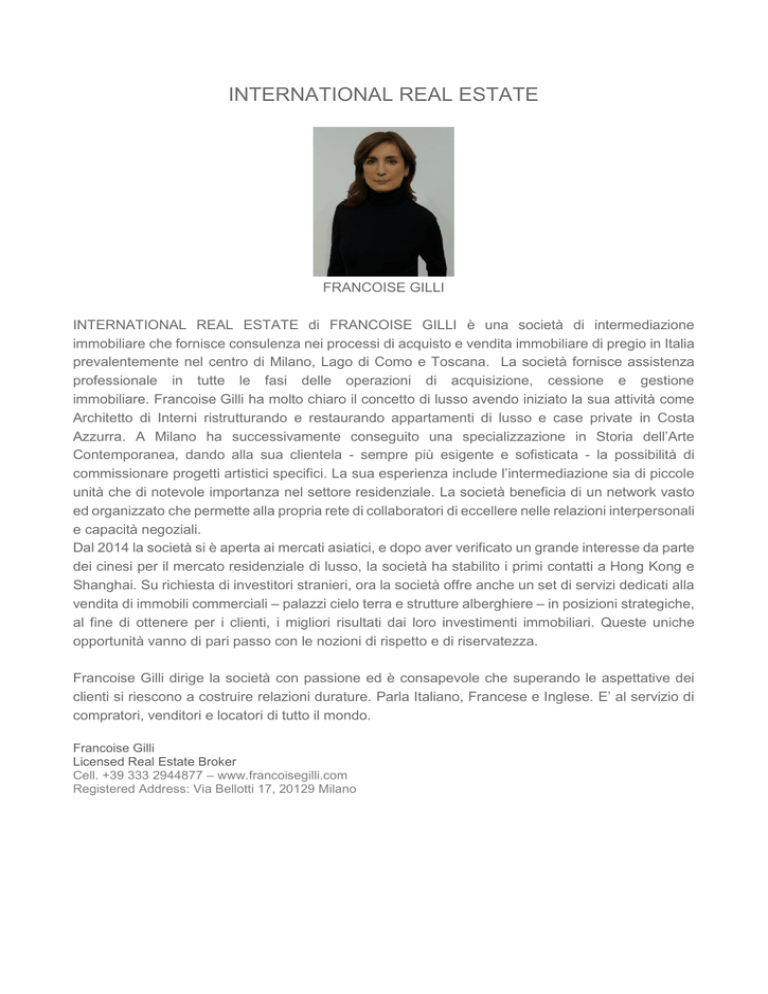 INTERNATIONAL REAL ESTATE

FRANCOISE GILLI

INTERNATIONAL REAL ESTATE di FRANCOISE GILLI è una società di intermediazione immobiliare che fornisce consulenza nei processi di acquisto e vendita immobiliare di pregio in Italia prevalentemente nel centro di Milano, Lago di Como e Toscana. La società fornisce assistenza professionale in tutte le fasi delle operazioni di acquisizione, cessione e gestione immobiliare. Francoise Gilli ha molto chiaro il concetto di lusso avendo iniziato la sua attività come Architetto di Interni ristrutturando e restaurando appartamenti di lusso e case private in Costa Azzurra. A Milano ha successivamente conseguito una specializzazione in Storia dell'Arte Contemporanea, dando alla sua clientela - sempre più esigente e sofisticata - la possibilità di commissionare progetti artistici specifici. La sua esperienza include l'intermediazione sia di piccole unità che di notevole importanza nel settore residenziale. La società beneficia di un network vasto ed organizzato che permette alla propria rete di collaboratori di eccellere nelle relazioni interpersonali e capacità negoziali.
Dal 2014 la società si è aperta ai mercati asiatici, e dopo aver verificato un grande interesse da parte dei cinesi per il mercato residenziale di lusso, la società ha stabilito i primi contatti a Hong Kong e Shanghai. Su richiesta di investitori stranieri, ora la società offre anche un set di servizi dedicati alla vendita di immobili commerciali – palazzi cielo terra e strutture alberghiere – in posizioni strategiche, al fine di ottenere per i clienti, i migliori risultati dai loro investimenti immobiliari. Queste uniche opportunità vanno di pari passo con le nozioni di rispetto e di riservatezza.

Francoise Gilli dirige la società con passione ed è consapevole che superando le aspettative dei clienti si riescono a costruire relazioni durature. Parla Italiano, Francese e Inglese. E' al servizio di compratori, venditori e locatori di tutto il mondo.

Francoise Gilli
Licensed Real Estate Broker
Cell. +39 333 2944877 – www.francoisegilli.com
Registered Address: Via Bellotti 17, 20129 Milano